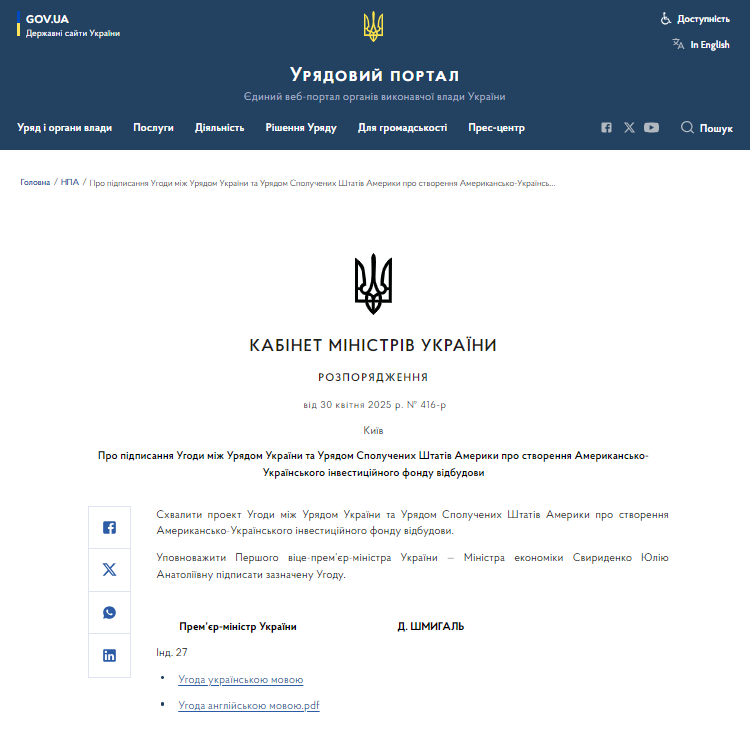 GOV.UA
Державні сайти України

Доступність
In English

Урядовий портал
Єдиний веб-портал органів виконавчої влади України

Уряд і органи влади Послуги Діяльність Рішення Уряду Для громадськості Прес-центр Пошук

Головна / НПА / Про підписання Угоди між Урядом України та Урядом Сполучених Штатів Америки про створення Американсько-Українсь...

КАБІНЕТ МІНІСТРІВ УКРАЇНИ

РОЗПОРЯДЖЕННЯ

від 30 квітня 2025 р. № 416-р

Київ

Про підписання Угоди між Урядом України та Урядом Сполучених Штатів Америки про створення Американсько-Українського інвестиційного фонду відбудови

Схвалити проект Угоди між Урядом України та Урядом Сполучених Штатів Америки про створення Американсько-Українського інвестиційного фонду відбудови.

Уповноважити Першого віце-прем'єр-міністра України — Міністра економіки Свириденко Юлію Анатоліївну підписати зазначену Угоду.

Прем'єр-міністр України Д. ШМИГАЛЬ

Інд. 27

• Угода українською мовою

• Угода англійською мовою.pdf